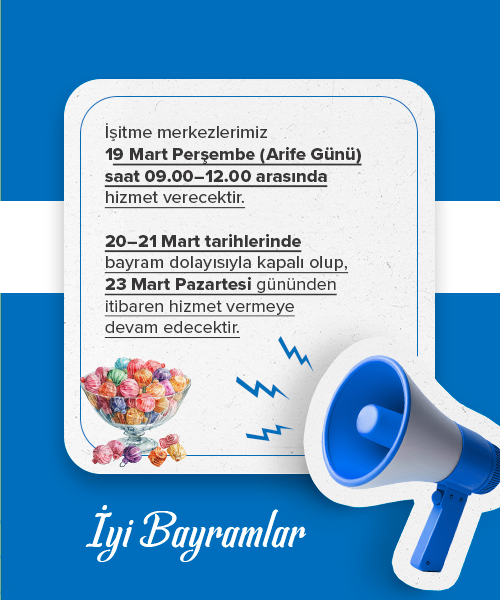 İşitme merkezlerimiz 19 Mart Perşembe (Arife Günü) saat 09.00–12.00 arasında hizmet verecektir.

20–21 Mart tarihlerinde bayram dolayısıyla kapalı olup, 23 Mart Pazartesi gününden itibaren hizmet vermeye devam edecektir.

İyi Bayramlar